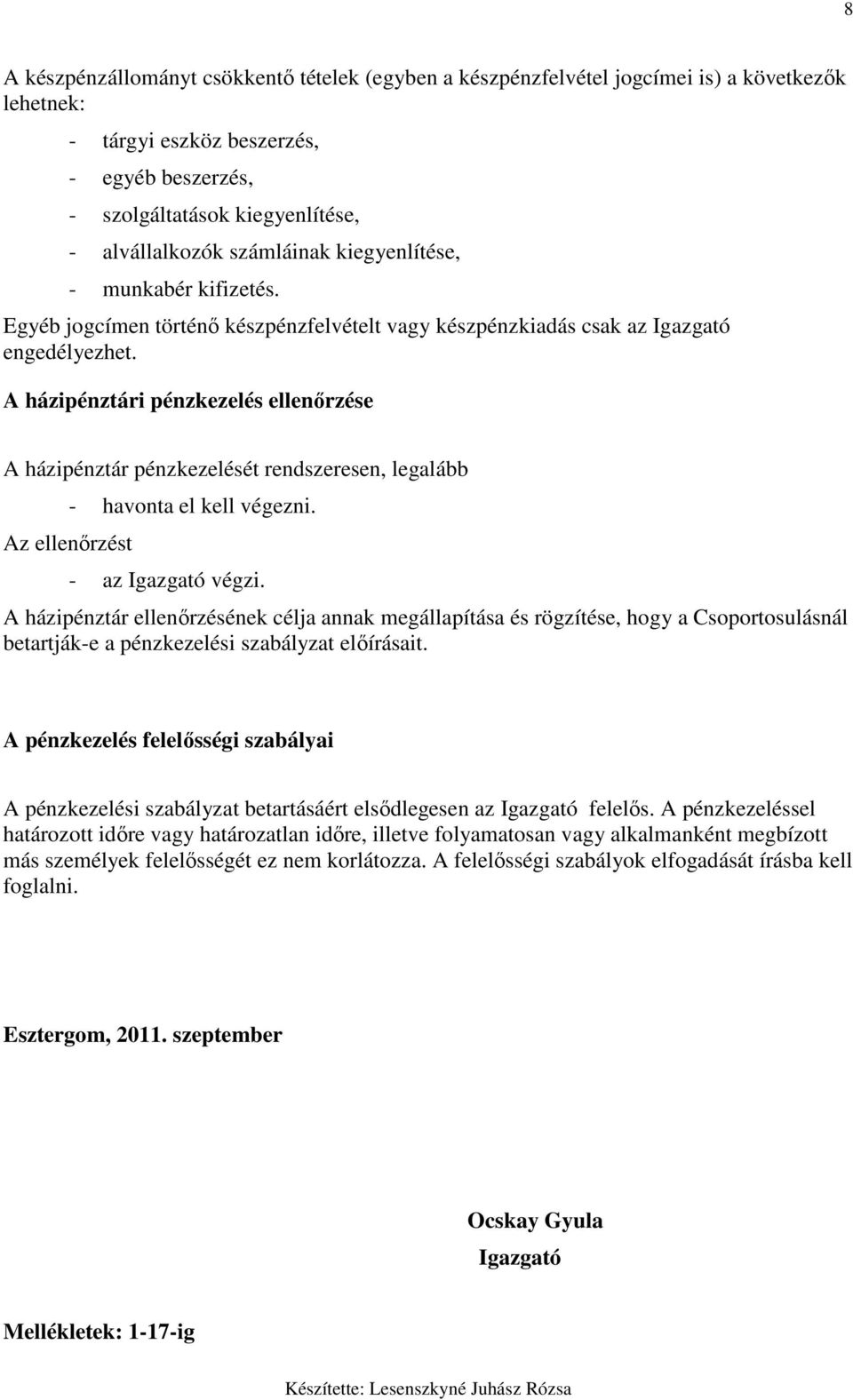 8

A készpénzállományt csökkentő tételek (egyben a készpénzfelvétel jogcímei is) a következők lehetnek:

- tárgyi eszköz beszerzés,
- egyéb beszerzés,
- szolgáltatások kiegyenlítése,
- alvállalkozók számláinak kiegyenlítése,
- munkabér kifizetés.

Egyéb jogcímen történő készpénzfelvételt vagy készpénzkiadás csak az Igazgató engedélyezhet.

A házipénztári pénzkezelés ellenőrzése

A házipénztár pénzkezelését rendszeresen, legalább

- havonta el kell végezni.

Az ellenőrzést

- az Igazgató végzi.

A házipénztár ellenőrzésének célja annak megállapítása és rögzítése, hogy a Csoportosulásnál betartják-e a pénzkezelési szabályzat előírásait.

A pénzkezelés felelősségi szabályai

A pénzkezelési szabályzat betartásáért elsődlegesen az Igazgató felelős. A pénzkezeléssel határozott időre vagy határozatlan időre, illetve folyamatosan vagy alkalmanként megbízott más személyek felelősségét ez nem korlátozza. A felelősségi szabályok elfogadását írásba kell foglalni.

Esztergom, 2011. szeptember

Ocskay Gyula
Igazgató

Mellékletek: 1-17-ig

Készítette: Lesenszkyné Juhász Rózsa